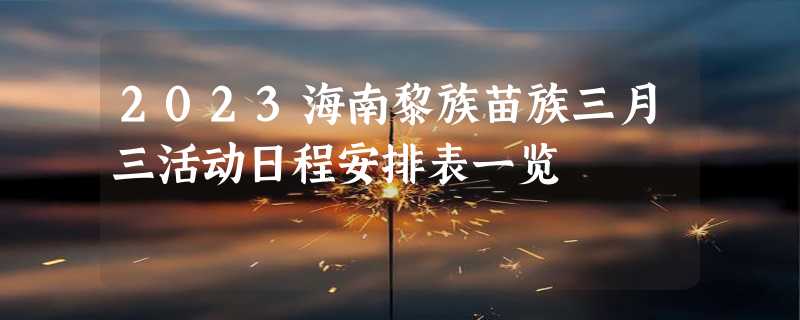 2023海南黎族苗族三月三活动日程安排表一览